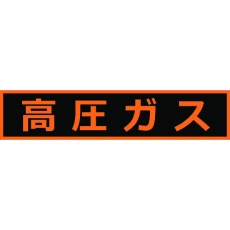 高圧ガス